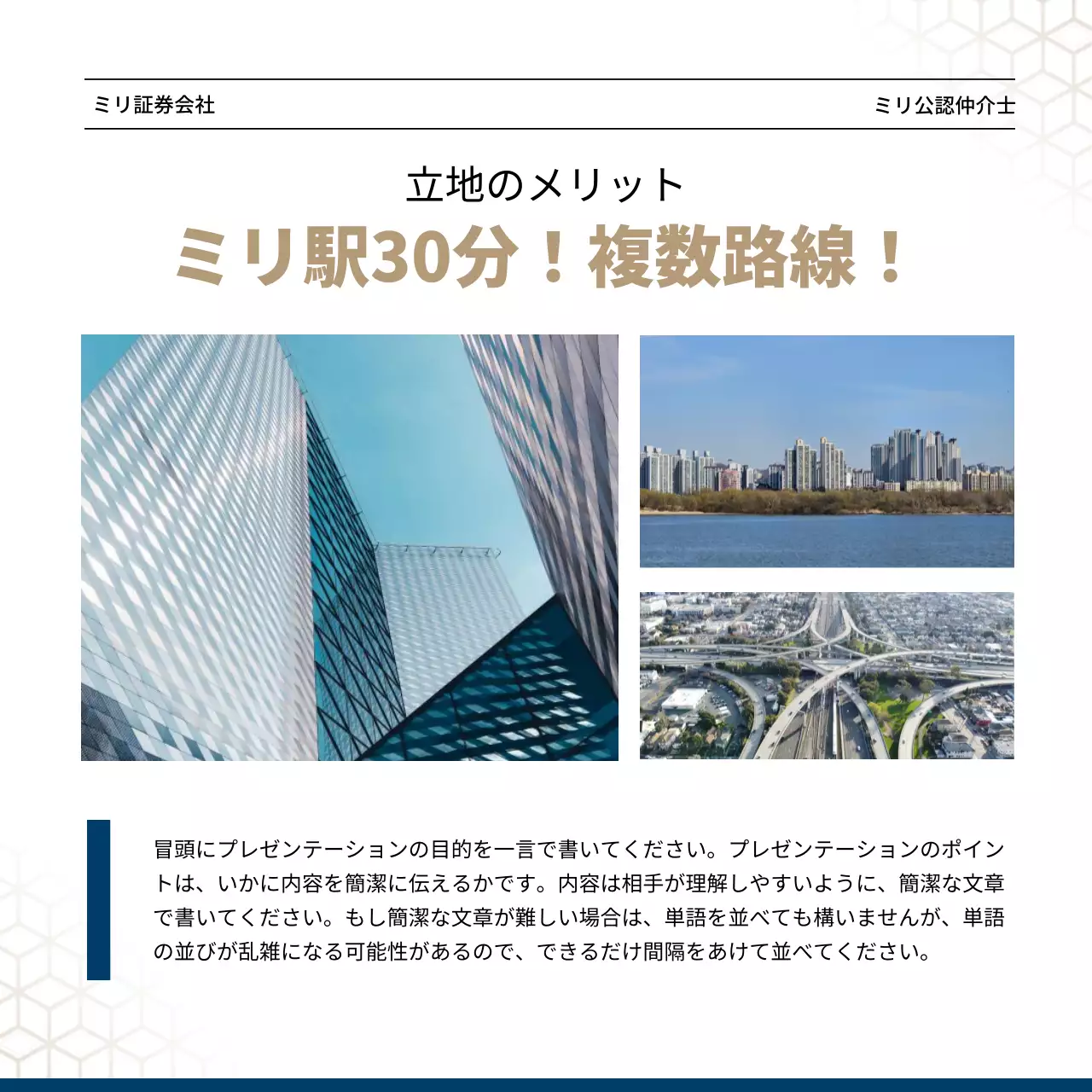 ミリ証券会社

ミリ公認仲介士

立地のメリット

ミリ駅30分！複数路線！

冒頭にプレゼンテーションの目的を一言で書いてください。プレゼンテーションのポイントは、いかに内容を簡潔に伝えるかです。内容は相手が理解しやすいように、簡潔な文章で書いてください。もし簡潔な文章が難しい場合は、単語を並べても構いませんが、単語の並びが乱雑になる可能性があるので、できるだけ間隔をあけて並べてください。